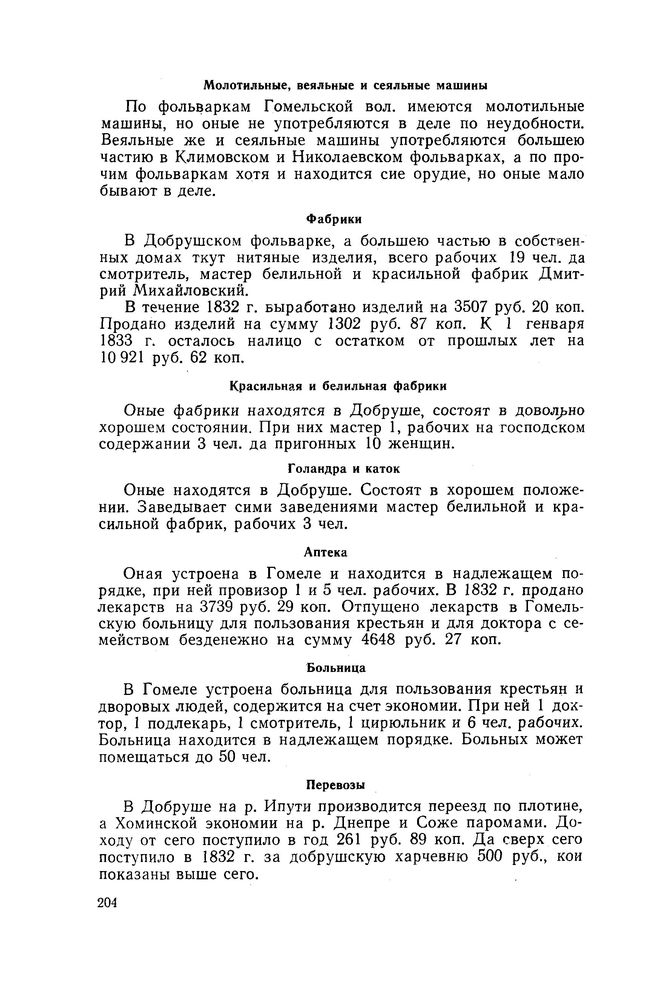 Молотильные, веяльные и сеяльные машины

По фольваркам Гомельской вол. имеются молотильные машины, но оные не употребляются в деле по неудобности. Веяльные же и сеяльные машины употребляются большею частию в Климовском и Николаевском фольварках, а по прочим фольваркам хотя и находится сие орудие, но оные мало бывают в деле.

Фабрики

В Добрушском фольварке, а большею частью в собственных домах ткут нитяные изделия, всего рабочих 19 чел. да смотритель, мастер белильной и красильной фабрик Дмитрий Михайловский.

В течение 1832 г. выработано изделий на 3507 руб. 20 коп. Продано изделий на сумму 1302 руб. 87 коп. К 1 генваря 1833 г. осталось налицо с остатком от прошлых лет на 10 921 руб. 62 коп.

Красильная и белильная фабрики

Оные фабрики находятся в Добруше, состоят в довольно хорошем состоянии. При них мастер 1, рабочих на господском содержании 3 чел. да пригонных 10 женщин.

Голандра и каток

Оные находятся в Добруше. Состоят в хорошем положении. Заведывает сими заведениями мастер белильной и красильной фабрик, рабочих 3 чел.

Аптека

Оная устроена в Гомеле и находится в надлежащем порядке, при ней провизор 1 и 5 чел. рабочих. В 1832 г. продано лекарств на 3739 руб. 29 коп. Отпущено лекарств в Гомельскую больницу для пользования крестьян и для доктора с семейством безденежно на сумму 4648 руб. 27 коп.

Больница

В Гомеле устроена больница для пользования крестьян и дворовых людей, содержится на счет экономии. При ней 1 доктор, 1 подлекарь, 1 смотритель, 1 цирюльник и 6 чел. рабочих. Больница находится в надлежащем порядке. Больных может помещаться до 50 чел.

Перевозы

В Добруше на р. Ипути производится переезд по плотине, а Хоминской экономии на р. Днепре и Соже паромами. Доходу от сего поступило в год 261 руб. 89 коп. Да сверх сего поступило в 1832 г. за добрушскую харчевню 500 руб., кои показаны выше сего.

204